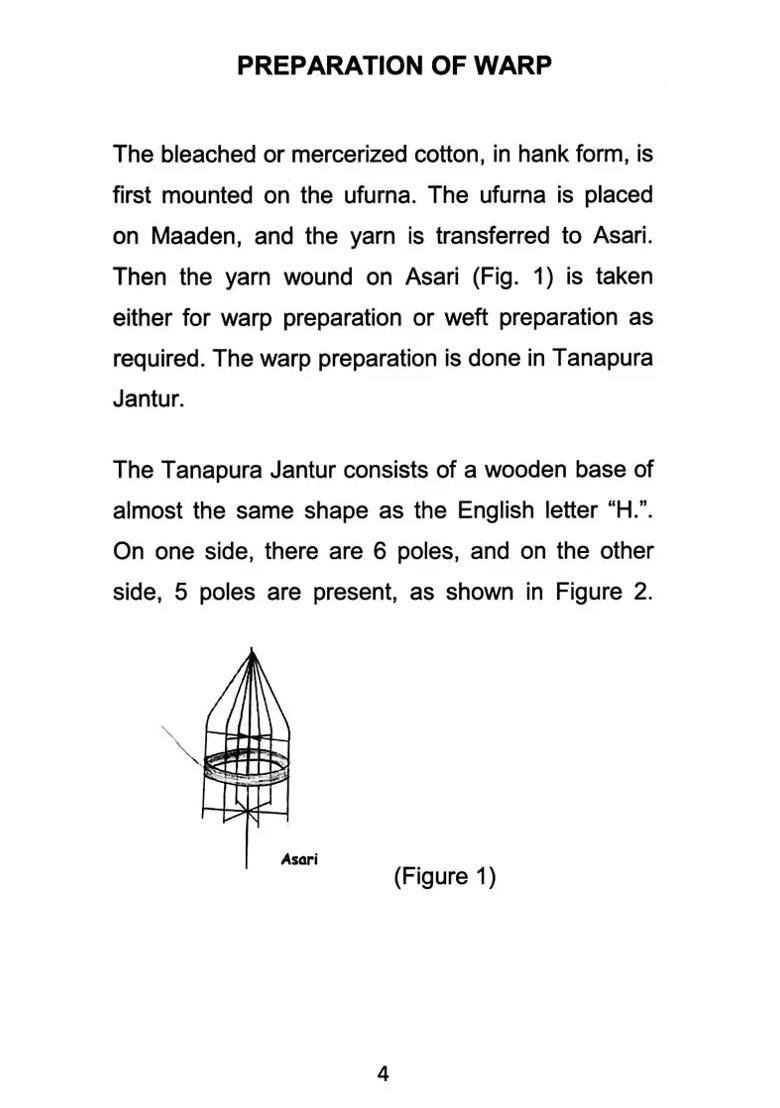 PREPARATION OF WARP

The bleached or mercerized cotton, in hank form, is first mounted on the ufurna. The ufurna is placed on Maaden, and the yarn is transferred to Asari. Then the yarn wound on Asari (Fig. 1) is taken either for warp preparation or weft preparation as required. The warp preparation is done in Tanapura Jantur.

The Tanapura Jantur consists of a wooden base of almost the same shape as the English letter "H.". On one side, there are 6 poles, and on the other side, 5 poles are present, as shown in Figure 2.

Asari

(Figure 1)

4